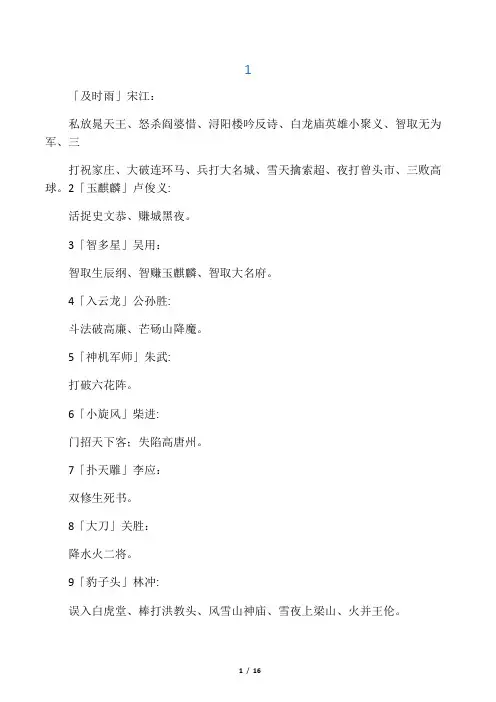 1

「及时雨」宋江：

私放晁天王、怒杀阎婆惜、浔阳楼吟反诗、白龙庙英雄小聚义、智取无为军、三

打祝家庄、大破连环马、兵打大名城、雪天擒索超、夜打曾头市、三败高球。2「玉麒麟」卢俊义:

活捉史文恭、赚城黑夜。

3「智多星」吴用：

智取生辰纲、智赚玉麒麟、智取大名府。

4「入云龙」公孙胜:

斗法破高廉、芒砀山降魔。

5「神机军师」朱武:

打破六花阵。

6「小旋风」柴进:

门招天下客：失陷高唐州。

7「扑天雕」李应：

双修生死书。

8「大刀」关胜：

降水火二将。

9「豹子头」林冲:

误入白虎堂、棒打洪教头、风雪山神庙、雪夜上梁山、火并王伦。

1 / 16